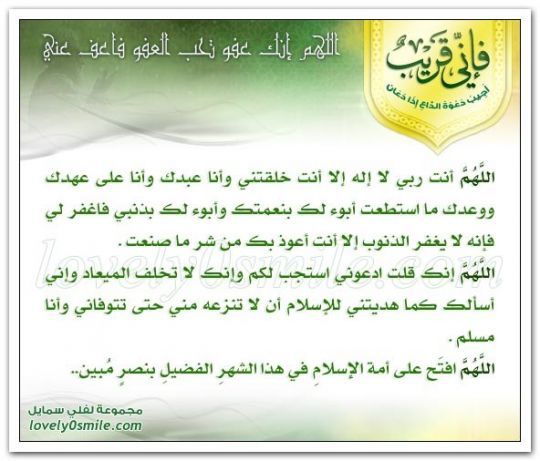 فإني قريب
أجيب دعوة الداع إذا دعان

اللهم إنك عفو تحب العفو فاعف عني

اللَّهُمَّ أنت ربي لا إله إلا أنت خلقتني وأنا عبدك وأنا على عهدك ووعدك ما استطعت أبوء لك بنعمتك وأبوء لك بذنبي فاغفر لي فإنه لا يغفر الذنوب إلا أنت أعوذ بك من شر ما صنعت .

اللَّهُمَّ إنك قلت ادعوني استجب لكم وإنك لا تخلف الميعاد واني أسألك كما هديتني للإسلام أن لا تنزعه مني حتى تتوفاني وأنا مسلم .

اللَّهُمَّ افتَح على أمة الإسلامِ في هذا الشهرِ الفضيلِ بنصرٍ مُبين..

lovely0smile.com

مجموعة لفلي سمايل
lovely0smile.com